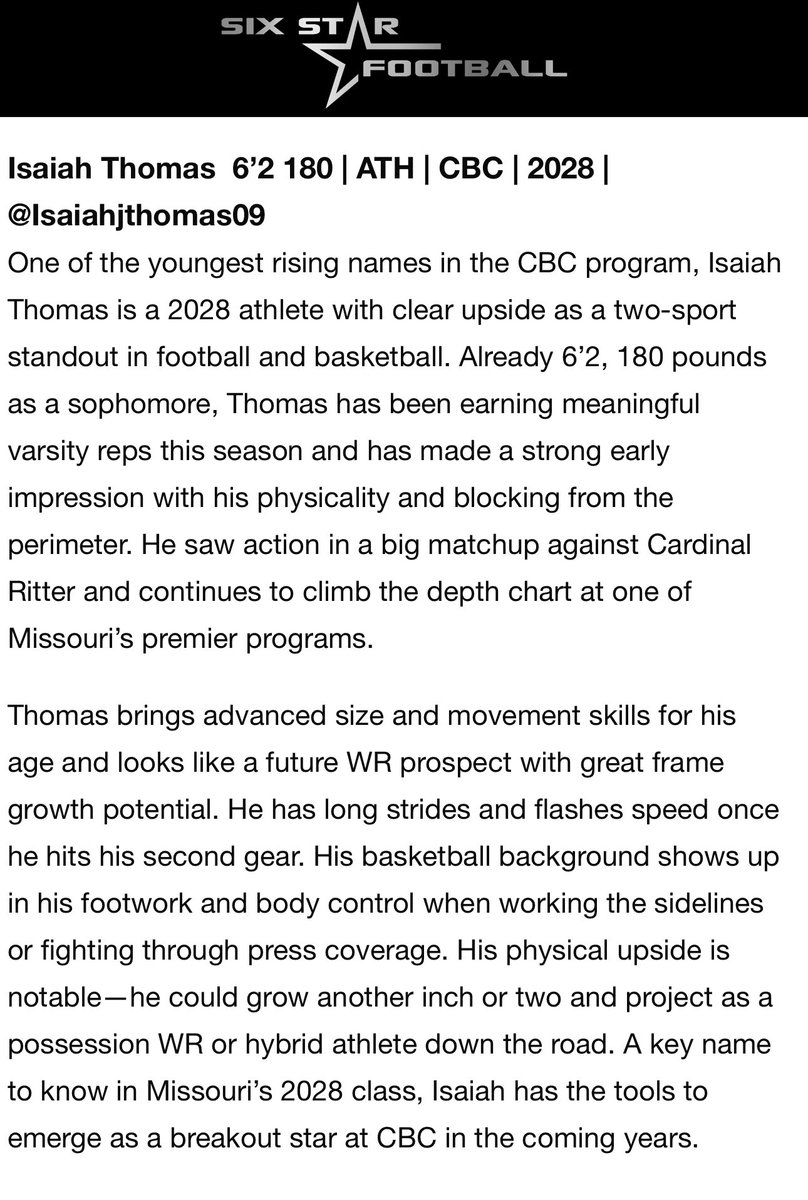 SIX STAR FOOTBALL

Isaiah Thomas 6’2 180 | ATH | CBC | 2028 | @Isaiahjthomas09

One of the youngest rising names in the CBC program, Isaiah Thomas is a 2028 athlete with clear upside as a two-sport standout in football and basketball. Already 6’2, 180 pounds as a sophomore, Thomas has been earning meaningful varsity reps this season and has made a strong early impression with his physicality and blocking from the perimeter. He saw action in a big matchup against Cardinal Ritter and continues to climb the depth chart at one of Missouri’s premier programs.

Thomas brings advanced size and movement skills for his age and looks like a future WR prospect with great frame growth potential. He has long strides and flashes speed once he hits his second gear. His basketball background shows up in his footwork and body control when working the sidelines or fighting through press coverage. His physical upside is notable—he could grow another inch or two and project as a possession WR or hybrid athlete down the road. A key name to know in Missouri’s 2028 class, Isaiah has the tools to emerge as a breakout star at CBC in the coming years.